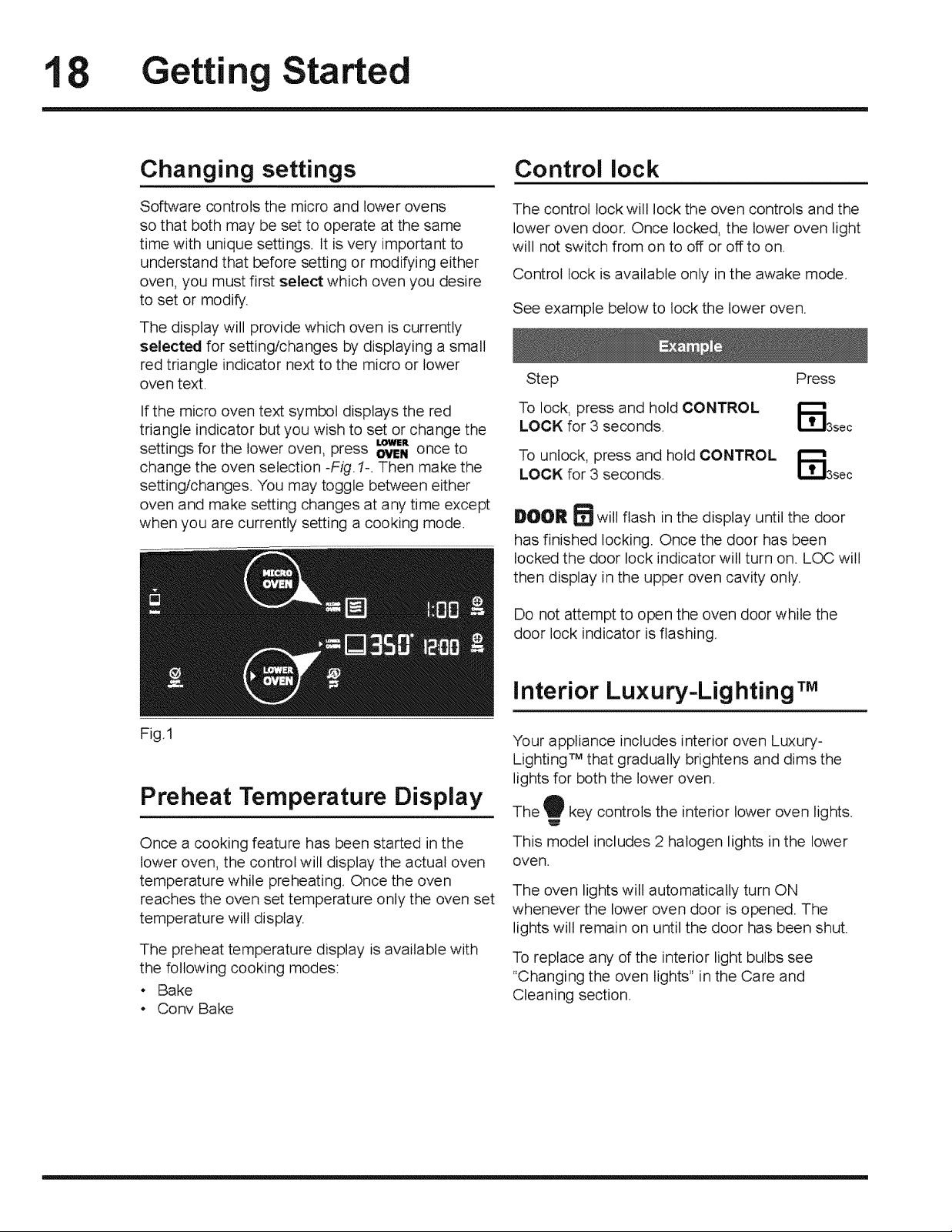 18 Getting Started

Changing settings

Software controls the micro and lower ovens so that both may be set to operate at the same time with unique settings. It is very important to understand that before setting or modifying either oven, you must first select which oven you desire to set or modify.

The display will provide which oven is currently selected for setting/changes by displaying a small red triangle indicator next to the micro or lower oven text.

If the micro oven text symbol displays the red triangle indicator but you wish to set or change the settings for the lower oven, press LOWER OVEN once to change the oven selection -Fig.1-. Then make the setting/changes. You may toggle between either oven and make setting changes at any time except when you are currently setting a cooking mode.

MICRO OVEN

1:00

350° 12:00

LOWER OVEN

Fig.1

Preheat Temperature Display

Once a cooking feature has been started in the lower oven, the control will display the actual oven temperature while preheating. Once the oven reaches the oven set temperature only the oven set temperature will display.

The preheat temperature display is available with the following cooking modes:

• Bake
• Conv Bake

Control lock

The control lock will lock the oven controls and the lower oven door. Once locked, the lower oven light will not switch from on to off or off to on.

Control lock is available only in the awake mode.

See example below to lock the lower oven.

Example

Step Press

To lock, press and hold CONTROL LOCK for 3 seconds. 3sec

To unlock, press and hold CONTROL LOCK for 3 seconds. 3sec

DOOR will flash in the display until the door has finished locking. Once the door has been locked the door lock indicator will turn on. LOC will then display in the upper oven cavity only.

Do not attempt to open the oven door while the door lock indicator is flashing.

Interior Luxury-Lighting™

Your appliance includes interior oven Luxury-Lighting™ that gradually brightens and dims the lights for both the lower oven.

The key controls the interior lower oven lights.

This model includes 2 halogen lights in the lower oven.

The oven lights will automatically turn ON whenever the lower oven door is opened. The lights will remain on until the door has been shut.

To replace any of the interior light bulbs see "Changing the oven lights" in the Care and Cleaning section.